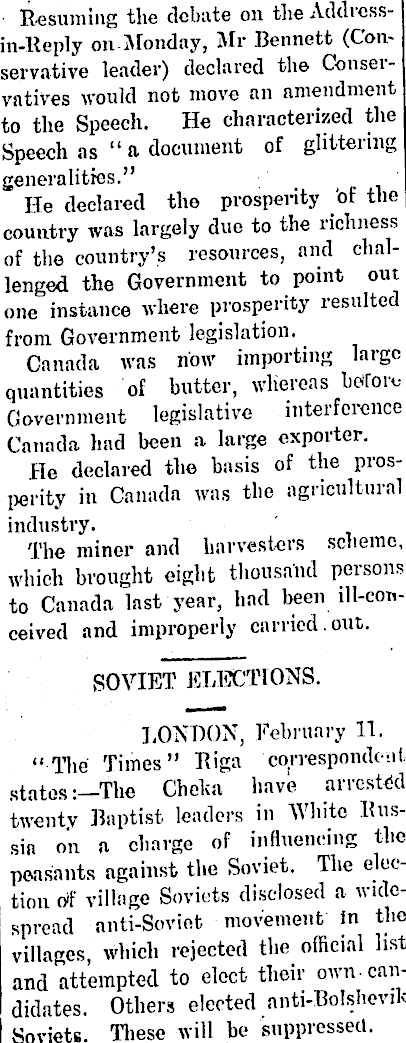 Resuming the debate on the Address-in-Reply on Monday, Mr Bennett (Conservative leader) declared the Conservatives would not move an amendment to the Speech. He characterized the Speech as "a document of glittering generalities."

He declared the prosperity of the country was largely due to the richness of the country's resources, and challenged the Government to point out one instance where prosperity resulted from Government legislation.

Canada was now importing large quantities of butter, whereas before Government legislative interference Canada had been a large exporter.

He declared the basis of the prosperity in Canada was the agricultural industry.

The miner and harvesters scheme, which brought eight thousand persons to Canada last year, had been ill-conceived and improperly carried out.

SOVIET ELECTIONS.

LONDON, February 11.

"The Times" Riga correspondent states:—The Cheka have arrested twenty Baptist leaders in White Russia on a charge of influencing the peasants against the Soviet. The election of village Soviets disclosed a widespread anti-Soviet movement in the villages, which rejected the official list and attempted to elect their own candidates. Others elected anti-Bolshevik Soviets. These will be suppressed.